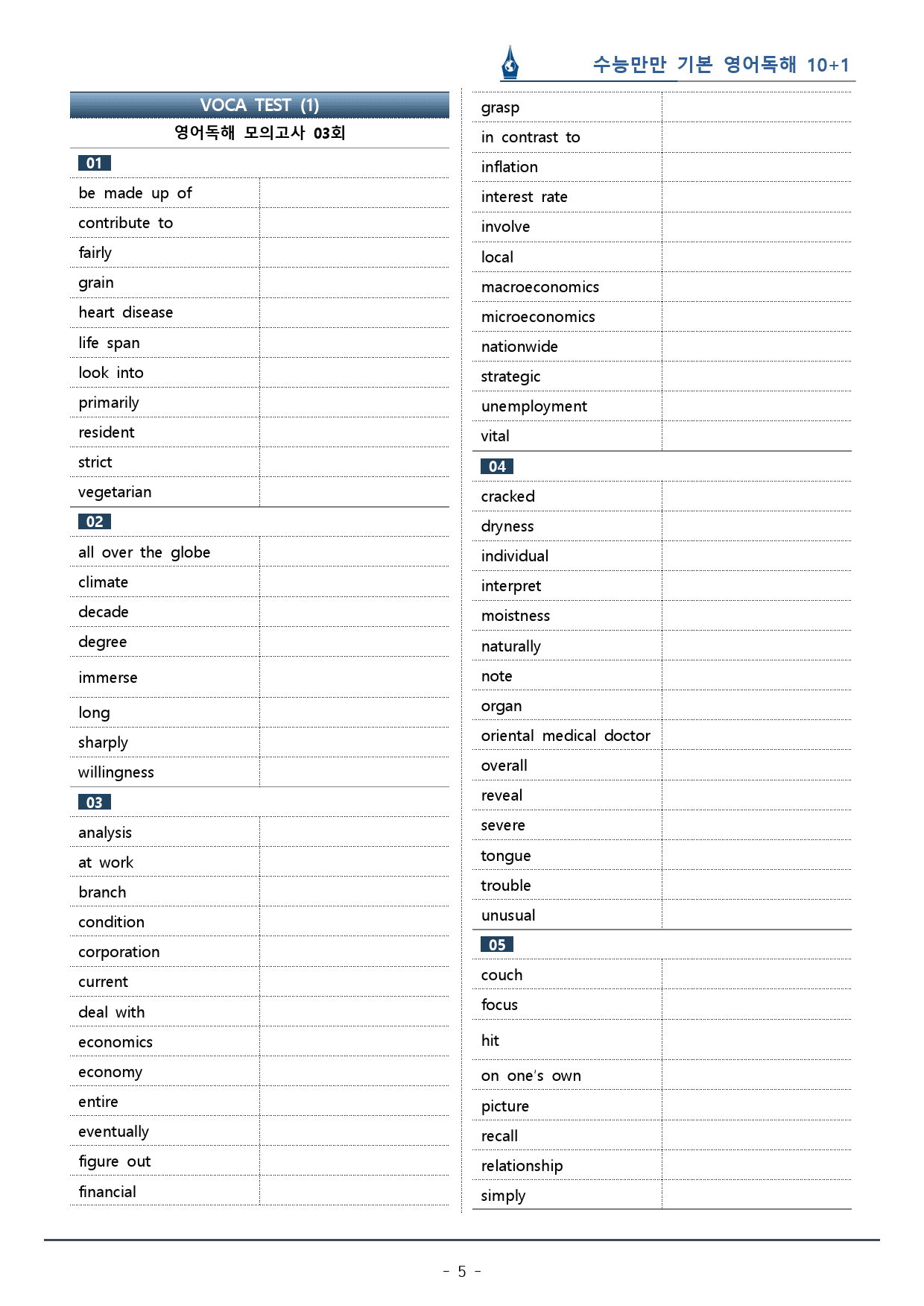 수능만만 기본 영어독해 10+1

VOCA TEST (1)

영어독해 모의고사 03회

01

be made up of

contribute to

fairly

grain

heart disease

life span

look into

primarily

resident

strict

vegetarian

02

all over the globe

climate

decade

degree

immerse

long

sharply

willingness

03

analysis

at work

branch

condition

corporation

current

deal with

economics

economy

entire

eventually

figure out

financial

grasp

in contrast to

inflation

interest rate

involve

local

macroeconomics

microeconomics

nationwide

strategic

unemployment

vital

04

cracked

dryness

individual

interpret

moistness

naturally

note

organ

oriental medical doctor

overall

reveal

severe

tongue

trouble

unusual

05

couch

focus

hit

on one's own

picture

recall

relationship

simply

- 5 -